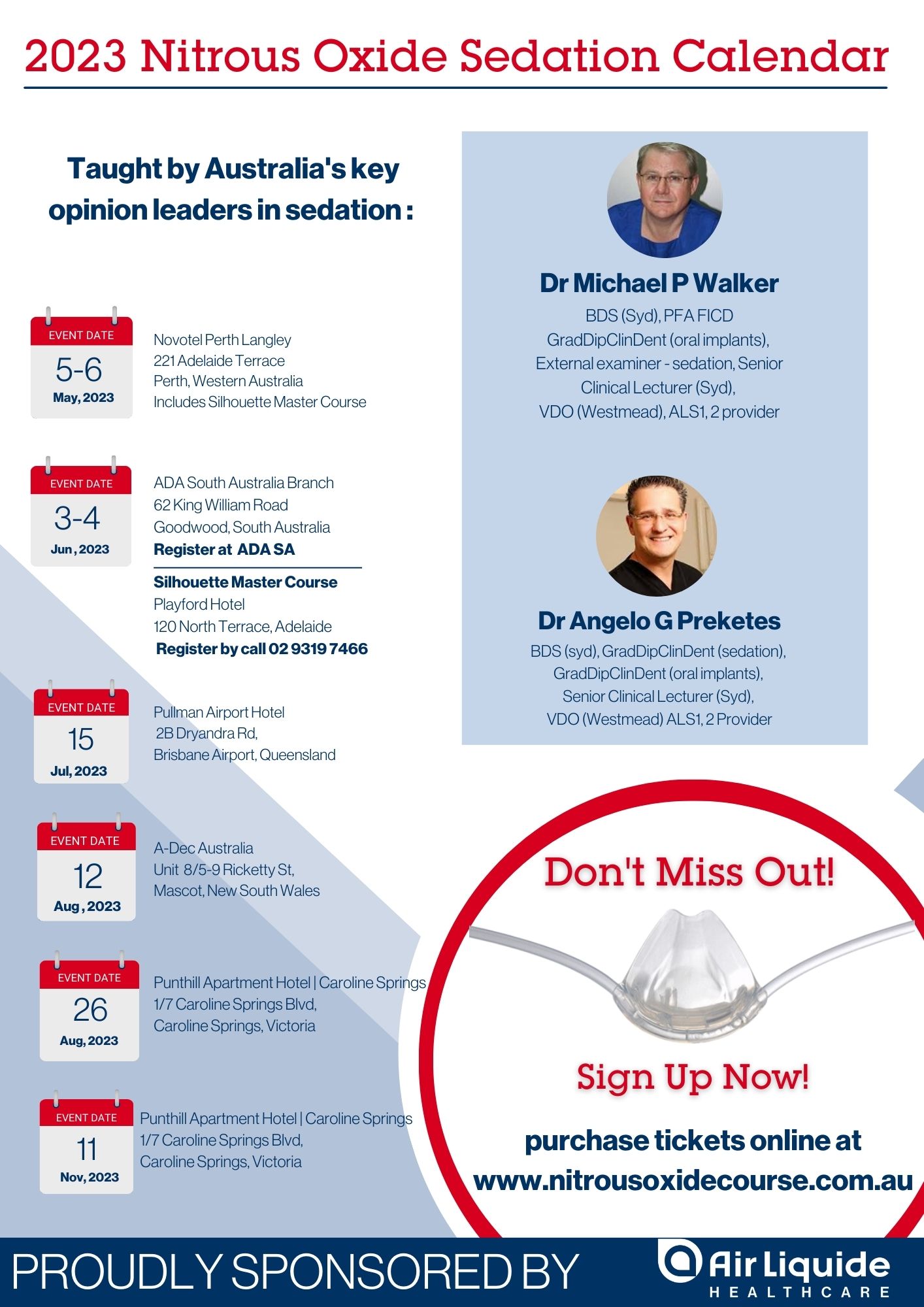 2023 Nitrous Oxide Sedation Calendar

Taught by Australia's key opinion leaders in sedation :

EVENT DATE
5-6
May, 2023

Novotel Perth Langley
221 Adelaide Terrace
Perth, Western Australia
Includes Silhouette Master Course

EVENT DATE
3-4
Jun , 2023

ADA South Australia Branch
62 King William Road
Goodwood, South Australia
Register at ADA SA

Silhouette Master Course
Playford Hotel
120 North Terrace, Adelaide
Register by call 02 9319 7466

EVENT DATE
15
Jul, 2023

Pullman Airport Hotel
2B Dryandra Rd,
Brisbane Airport, Queensland

EVENT DATE
12
Aug , 2023

A-Dec Australia
Unit 8/5-9 Ricketty St,
Mascot, New South Wales

EVENT DATE
26
Aug, 2023

Punthill Apartment Hotel | Caroline Springs
1/7 Caroline Springs Blvd,
Caroline Springs, Victoria

EVENT DATE
11
Nov, 2023

Punthill Apartment Hotel | Caroline Springs
1/7 Caroline Springs Blvd,
Caroline Springs, Victoria

Dr Michael P Walker
BDS (Syd), PFA FICD
GradDipClinDent (oral implants),
External examiner - sedation, Senior
Clinical Lecturer (Syd),
VDO (Westmead), ALS1, 2 provider

Dr Angelo G Preketes
BDS (syd), GradDipClinDent (sedation),
GradDipClinDent (oral implants),
Senior Clinical Lecturer (Syd),
VDO (Westmead) ALS1, 2 Provider

Don't Miss Out!

Sign Up Now!

purchase tickets online at
www.nitrousoxidecourse.com.au

PROUDLY SPONSORED BY

Air Liquide
HEALTHCARE